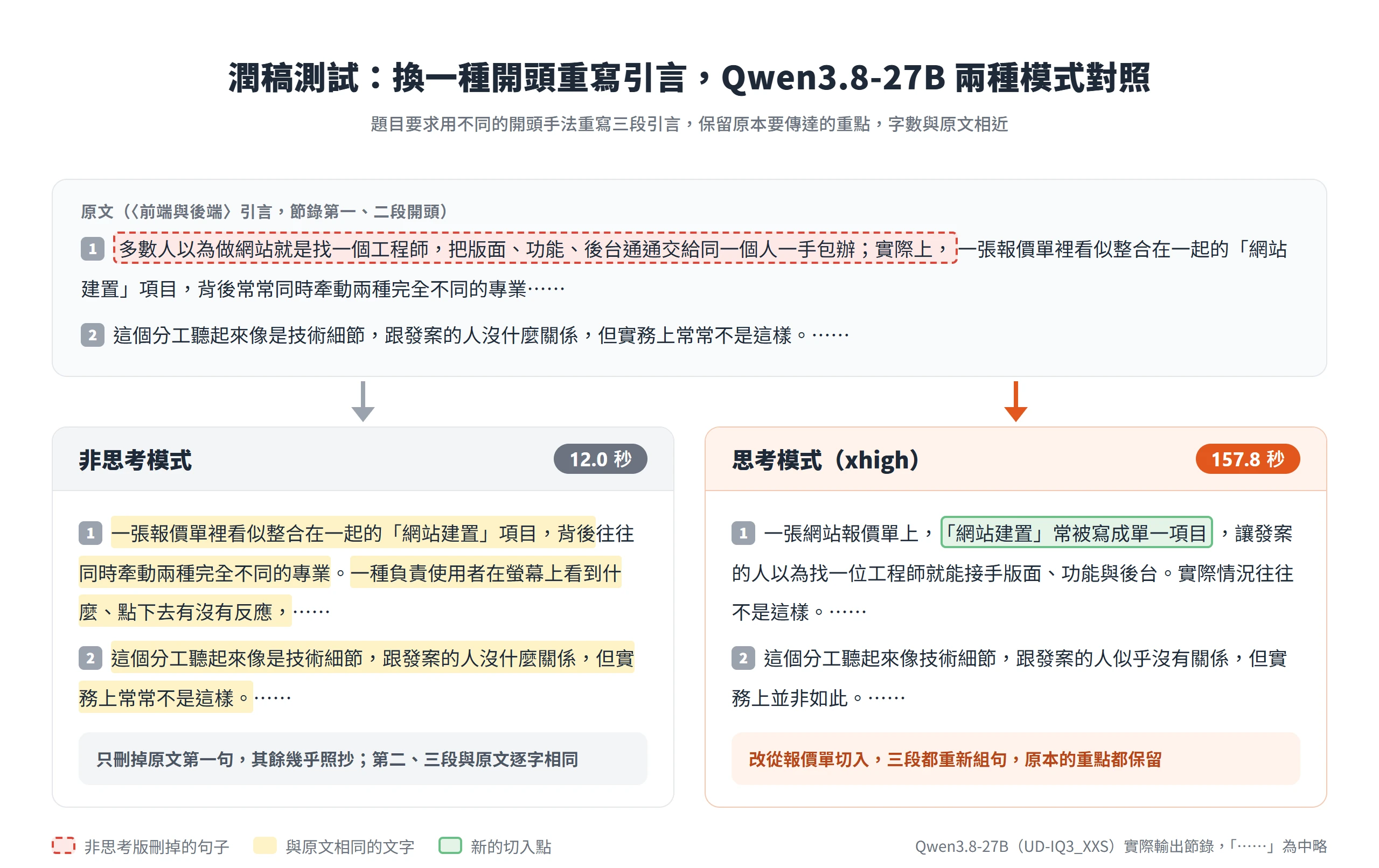 潤稿測試：換一種開頭重寫引言，Qwen3.8-27B 兩種模式對照

題目要求用不同的開頭手法重寫三段引言，保留原本要傳達的重點，字數與原文相近

原文（〈前端與後端〉引言，節錄第一、二段開頭）

1 多數人以為做網站就是找一個工程師，把版面、功能、後台通通交給同一個人一手包辦；實際上，一張報價單裡看似整合在一起的「網站建置」項目，背後常常同時牽動兩種完全不同的專業……

2 這個分工聽起來像是技術細節，跟發案的人沒什麼關係，但實務上常常不是這樣。……

非思考模式 12.0 秒

1 一張報價單裡看似整合在一起的「網站建置」項目，背後往往同時牽動兩種完全不同的專業。一種負責使用者在螢幕上看到什麼、點下去有沒有反應，……

2 這個分工聽起來像是技術細節，跟發案的人沒什麼關係，但實務上常常不是這樣。……

只刪掉原文第一句，其餘幾乎照抄；第二、三段與原文逐字相同

思考模式（xhigh） 157.8 秒

1 一張網站報價單上，「網站建置」常被寫成單一項目，讓發案的人以為找一位工程師就能接手版面、功能與後台。實際情況往往不是這樣。……

2 這個分工聽起來像技術細節，跟發案的人似乎沒有關係，但實務上並非如此。……

改從報價單切入，三段都重新組句，原本的重點都保留

非思考版刪掉的句子 與原文相同的文字 新的切入點

Qwen3.8-27B（UD-IQ3_XXS）實際輸出節錄，「……」為中略